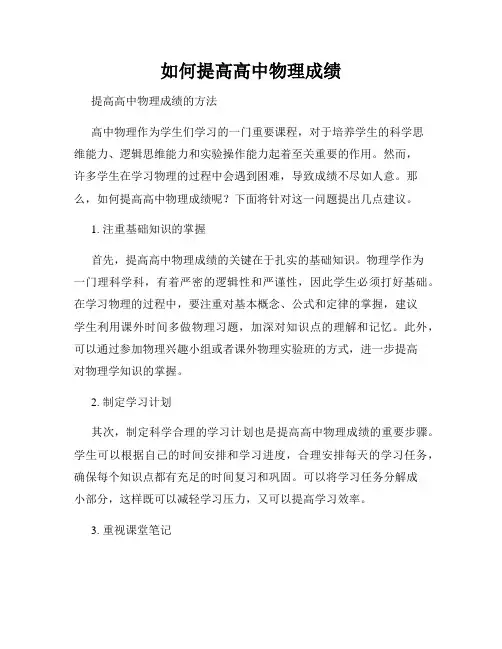 如何提高高中物理成绩

提高高中物理成绩的方法

高中物理作为学生们学习的一门重要课程，对于培养学生的科学思维能力、逻辑思维能力和实验操作能力起着至关重要的作用。然而，许多学生在学习物理的过程中会遇到困难，导致成绩不尽如人意。那么，如何提高高中物理成绩呢？下面将针对这一问题提出几点建议。

1. 注重基础知识的掌握

首先，提高高中物理成绩的关键在于扎实的基础知识。物理学作为一门理科学科，有着严密的逻辑性和严谨性，因此学生必须打好基础。在学习物理的过程中，要注重对基本概念、公式和定律的掌握，建议学生利用课外时间多做物理习题，加深对知识点的理解和记忆。此外，可以通过参加物理兴趣小组或者课外物理实验班的方式，进一步提高对物理学知识的掌握。

2. 制定学习计划

其次，制定科学合理的学习计划也是提高高中物理成绩的重要步骤。学生可以根据自己的时间安排和学习进度，合理安排每天的学习任务，确保每个知识点都有充足的时间复习和巩固。可以将学习任务分解成小部分，这样既可以减轻学习压力，又可以提高学习效率。

3. 重视课堂笔记